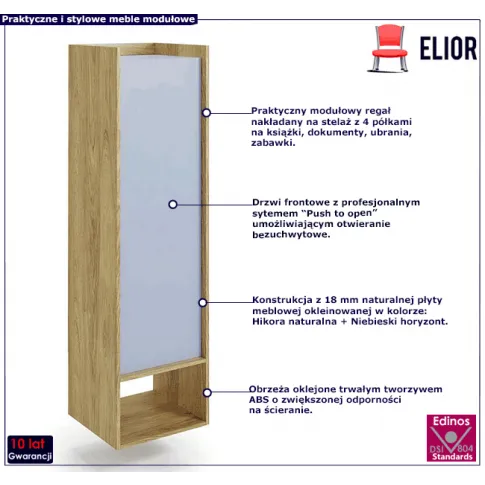 Praktyczne i stylowe meble modułowe

ELIOR

Praktyczny modułowy regał nakładany na stelaż z 4 półkami na książki, dokumenty, ubrania, zabawki.

Drzwi frontowe z profesjonalnym sytemem "Push to open" umożliwiającym otwieranie bezuchwytowe.

Konstrukcja z 18 mm naturalnej płyty meblowej okleinowanej w kolorze: Hikora naturalna + Niebieski horyzont.

Obrzeża oklejone trwałym tworzywem ABS o zwiększonej odporności na ścieranie.

10 lat
Gwarancji

Edinos
DSI 804
Standards